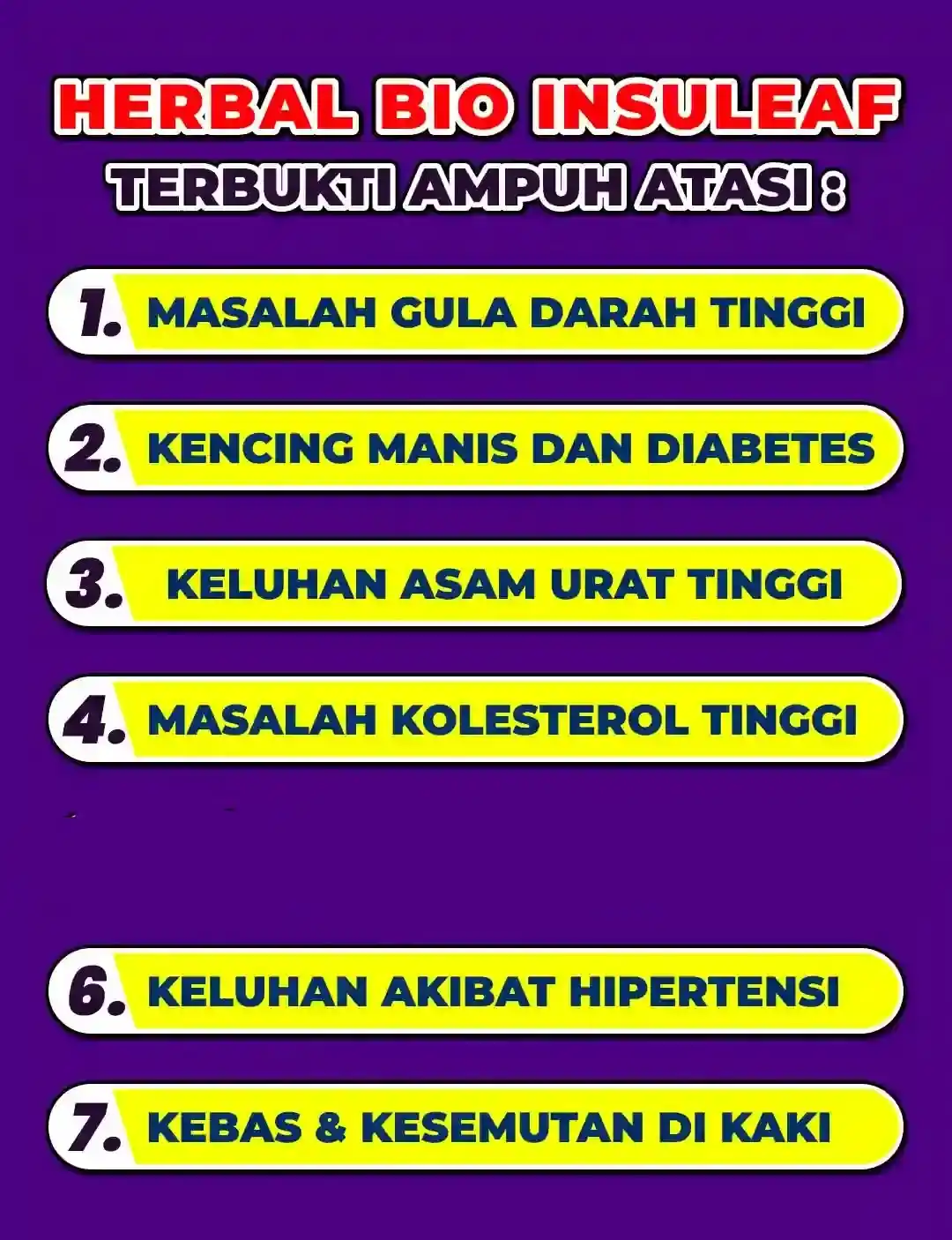 HERBAL BIO INSULEAF
TERBUKTI AMPUH ATASI :

1. MASALAH GULA DARAH TINGGI

2. KENCING MANIS DAN DIABETES

3. KELUHAN ASAM URAT TINGGI

4. MASALAH KOLESTEROL TINGGI

6. KELUHAN AKIBAT HIPERTENSI

7. KEBAS & KESEMUTAN DI KAKI